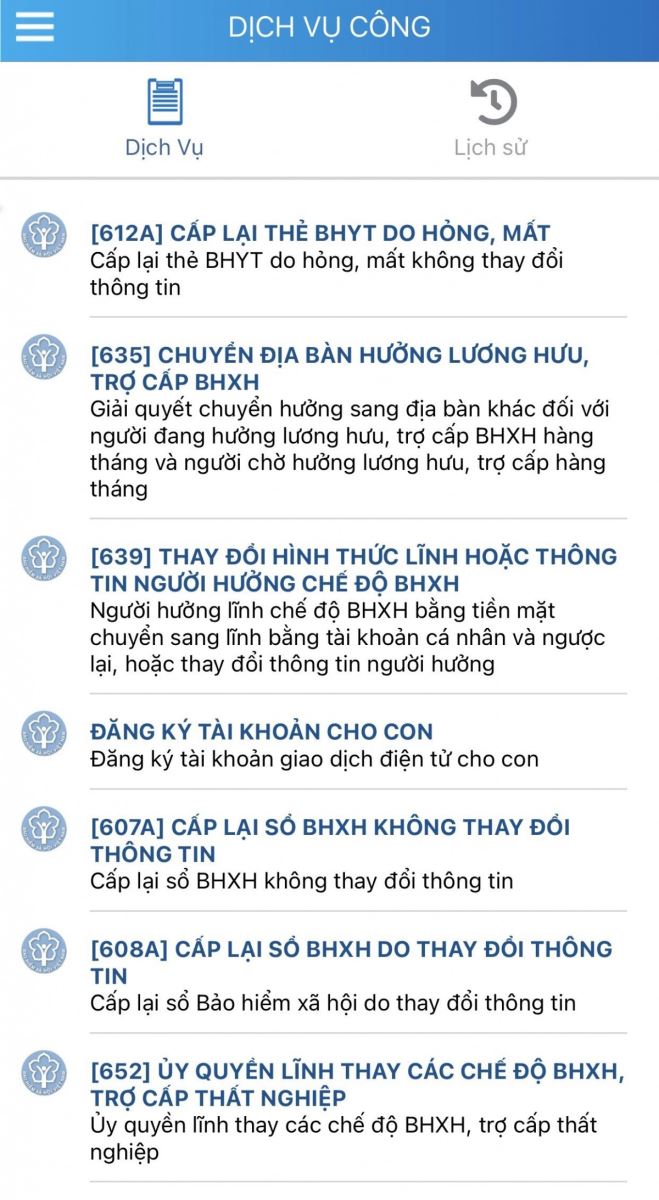 DỊCH VỤ CÔNG

Dịch Vụ

Lịch sử

[612A] CẤP LẠI THẺ BHYT DO HỎNG, MẤT
Cấp lại thẻ BHYT do hỏng, mất không thay đổi thông tin

[635] CHUYỂN ĐỊA BÀN HƯỞNG LƯƠNG HƯU, TRỢ CẤP BHXH
Giải quyết chuyển hưởng sang địa bàn khác đối với người đang hưởng lương hưu, trợ cấp BHXH hàng tháng và người chờ hưởng lương hưu, trợ cấp hàng tháng

[639] THAY ĐỔI HÌNH THỨC LĨNH HOẶC THÔNG TIN NGƯỜI HƯỞNG CHẾ ĐỘ BHXH
Người hưởng lĩnh chế độ BHXH bằng tiền mặt chuyển sang lĩnh bằng tài khoản cá nhân và ngược lại, hoặc thay đổi thông tin người hưởng

ĐĂNG KÝ TÀI KHOẢN CHO CON
Đăng ký tài khoản giao dịch điện tử cho con

[607A] CẤP LẠI SỔ BHXH KHÔNG THAY ĐỔI THÔNG TIN
Cấp lại sổ BHXH không thay đổi thông tin

[608A] CẤP LẠI SỔ BHXH DO THAY ĐỔI THÔNG TIN
Cấp lại sổ Bảo hiểm xã hội do thay đổi thông tin

[652] ỦY QUYỀN LĨNH THAY CÁC CHẾ ĐỘ BHXH, TRỢ CẤP THẤT NGHIỆP
Ủy quyền lĩnh thay các chế độ BHXH, trợ cấp thất nghiệp